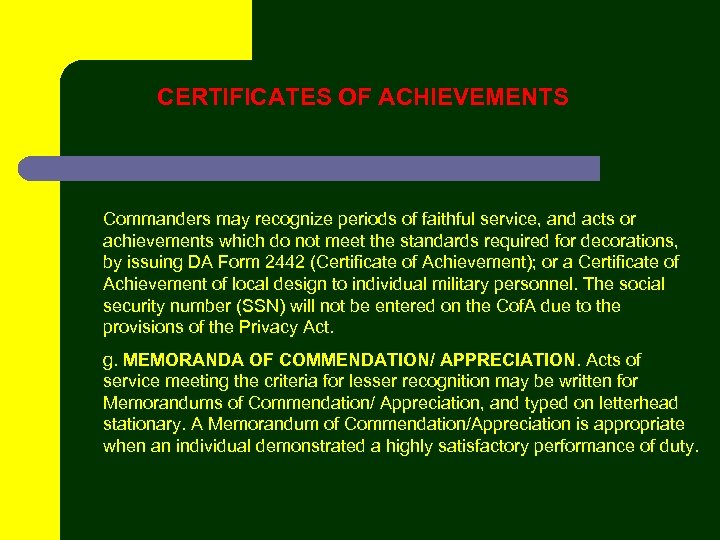 CERTIFICATES OF ACHIEVEMENTS

Commanders may recognize periods of faithful service, and acts or achievements which do not meet the standards required for decorations, by issuing DA Form 2442 (Certificate of Achievement); or a Certificate of Achievement of local design to individual military personnel. The social security number (SSN) will not be entered on the CofA due to the provisions of the Privacy Act.

g. MEMORANDA OF COMMENDATION/ APPRECIATION. Acts of service meeting the criteria for lesser recognition may be written for Memorandums of Commendation/ Appreciation, and typed on letterhead stationary. A Memorandum of Commendation/Appreciation is appropriate when an individual demonstrated a highly satisfactory performance of duty.